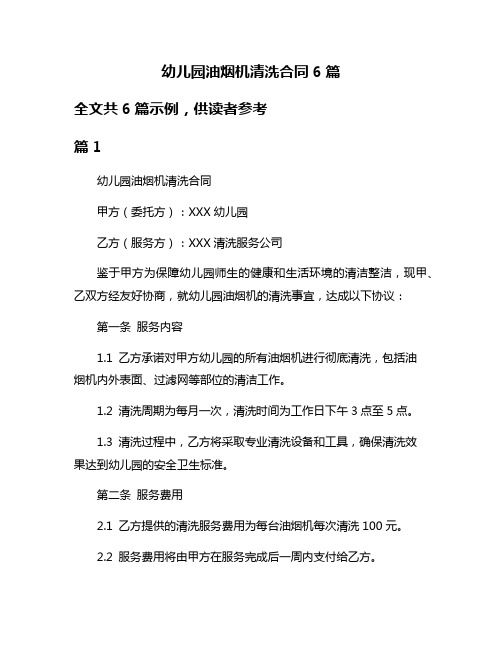 幼儿园油烟机清洗合同 6 篇

全文共 6 篇示例，供读者参考

篇 1

幼儿园油烟机清洗合同

甲方（委托方）：XXX 幼儿园

乙方（服务方）：XXX 清洗服务公司

鉴于甲方为保障幼儿园师生的健康和生活环境的清洁整洁，现甲、乙双方经友好协商，就幼儿园油烟机的清洗事宜，达成以下协议：

第一条 服务内容

1.1 乙方承诺对甲方幼儿园的所有油烟机进行彻底清洗，包括油烟机内外表面、过滤网等部位的清洁工作。

1.2 清洗周期为每月一次，清洗时间为工作日下午 3 点至 5 点。

1.3 清洗过程中，乙方将采取专业清洗设备和工具，确保清洗效果达到幼儿园的安全卫生标准。

第二条 服务费用

2.1 乙方提供的清洗服务费用为每台油烟机每次清洗 100 元。

2.2 服务费用将由甲方在服务完成后一周内支付给乙方。